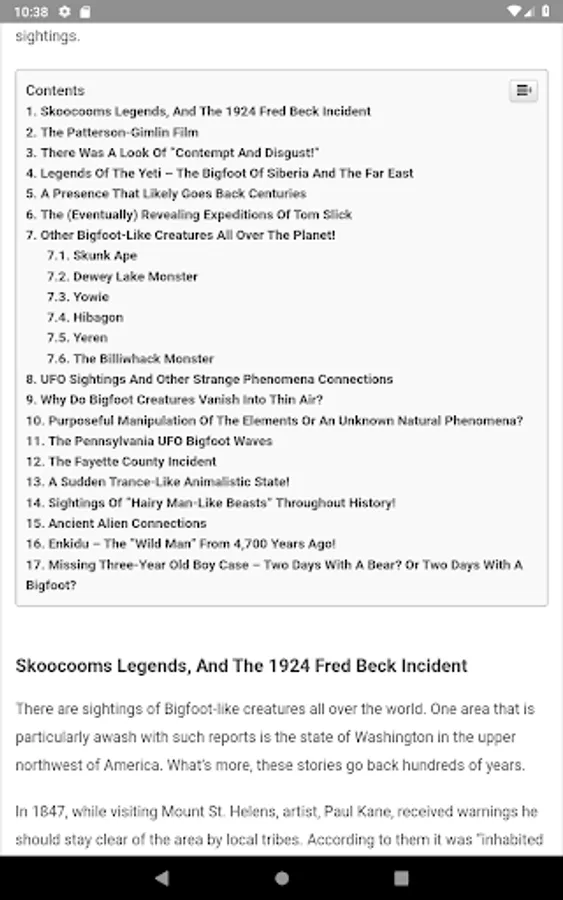 10:38

sightings.

Contents
1. Skoocooms Legends, And The 1924 Fred Beck Incident
2. The Patterson-Gimlin Film
3. There Was A Look Of "Contempt And Disgust!"
4. Legends Of The Yeti – The Bigfoot Of Siberia And The Far East
5. A Presence That Likely Goes Back Centuries
6. The (Eventually) Revealing Expeditions Of Tom Slick
7. Other Bigfoot-Like Creatures All Over The Planet!
7.1. Skunk Ape
7.2. Dewey Lake Monster
7.3. Yowie
7.4. Hibagon
7.5. Yeren
7.6. The Billiwhack Monster
8. UFO Sightings And Other Strange Phenomena Connections
9. Why Do Bigfoot Creatures Vanish Into Thin Air?
10. Purposeful Manipulation Of The Elements Or An Unknown Natural Phenomena?
11. The Pennsylvania UFO Bigfoot Waves
12. The Fayette County Incident
13. A Sudden Trance-Like Animalistic State!
14. Sightings Of "Hairy Man-Like Beasts" Throughout History!
15. Ancient Alien Connections
16. Enkidu – The "Wild Man" From 4,700 Years Ago!
17. Missing Three-Year Old Boy Case – Two Days With A Bear? Or Two Days With A Bigfoot?

Skoocooms Legends, And The 1924 Fred Beck Incident

There are sightings of Bigfoot-like creatures all over the world. One area that is particularly awash with such reports is the state of Washington in the upper northwest of America. What's more, these stories go back hundreds of years.

In 1847, while visiting Mount St. Helens, artist, Paul Kane, received warnings he should stay clear of the area by local tribes. According to them it was "inhabited